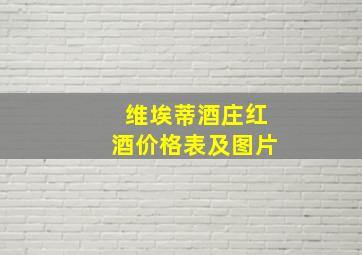 维埃蒂酒庄红酒价格表及图片